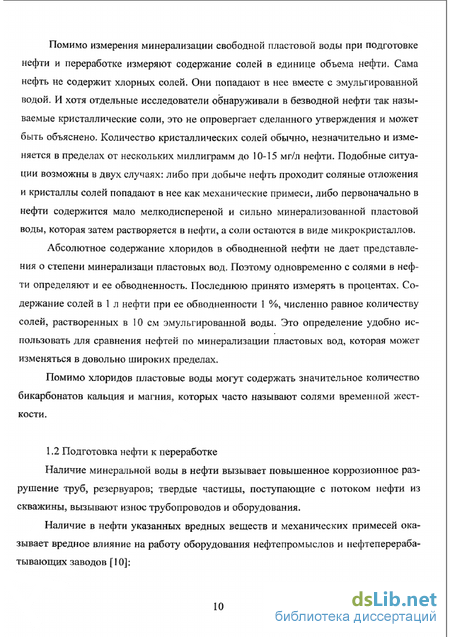 Помимо измерения минерализации свободной пластовой воды при подготовке нефти и переработке измеряют содержание солей в единице объема нефти. Сама нефть не содержит хлорных солей. Они попадают в нее вместе с эмульгированной водой. И хотя отдельные исследователи обнаруживали в безводной нефти так называемые кристаллические соли, это не опровергает сделанного утверждения и может быть объяснено. Количество кристаллических солей обычно, незначительно и изменяется в пределах от нескольких миллиграмм до 10-15 мг/л нефти. Подобные ситуации возможны в двух случаях: либо при добыче нефть проходит соляные отложения и кристаллы солей попадают в нее как механические примеси, либо первоначально в нефти содержится мало мелкодисперсной и сильно минерализованной пластовой воды, которая затем растворяется в нефти, а соли остаются в виде микрокристаллов.

Абсолютное содержание хлоридов в обводненной нефти не дает представления о степени минерализаци пластовых вод. Поэтому одновременно с солями в нефти определяют и ее обводненность. Последнюю принято измерять в процентах. Содержание солей в 1 л нефти при ее обводненности 1 %, численно равное количеству солей, растворенных в 10 см эмульгированной воды. Это определение удобно использовать для сравнения нефтей по минерализации пластовых вод, которая может изменяться в довольно широких пределах.

Помимо хлоридов пластовые воды могут содержать значительное количество бикарбонатов кальция и магния, которых часто называют солями временной жесткости.

1.2 Подготовка нефти к переработке

Наличие минеральной воды в нефти вызывает повышенное коррозионное разрушение труб, резервуаров; твердые частицы, поступающие с потоком нефти из скважины, вызывают износ трубопроводов и оборудования.

Наличие в нефти указанных вредных веществ и механических примесей оказывает вредное влияние на работу оборудования нефтепромыслов и нефтеперерабатывающих заводов [10]:

10

dsLib.net
библиотека диссертаций